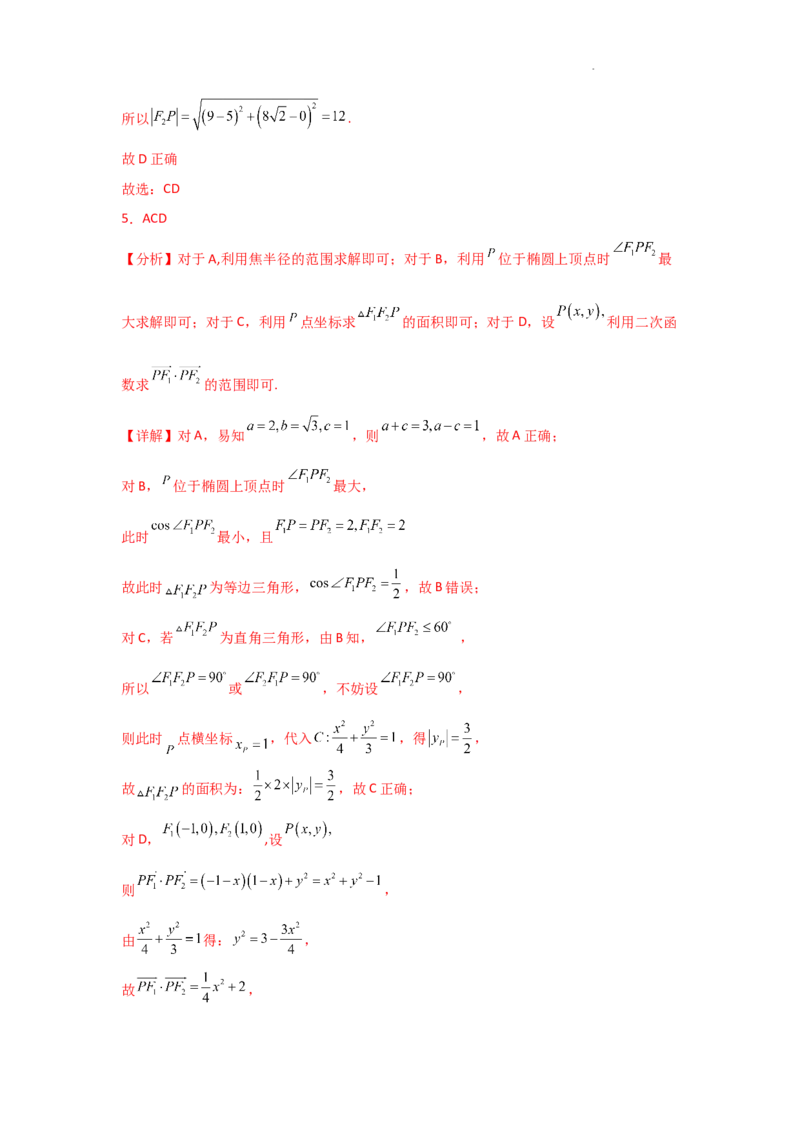 所以$|F_2P|=\sqrt{(9-5)^2+(8\sqrt{2}-0)^2}=12$.

故D正确

故选：CD

5．ACD

【分析】对于A,利用焦半径的范围求解即可；对于B，利用$P$位于椭圆上顶点时$\angle F_1PF_2$最大求解即可；对于C，利用$P$点坐标求$\triangle F_1F_2P$的面积即可；对于D，设$P(x,y)$,利用二次函数求$\overrightarrow{PF_1}\cdot\overrightarrow{PF_2}$的范围即可.

【详解】对A，易知$a=2,b=\sqrt{3},c=1$，则$a+c=3,a-c=1$，故A正确；

对B，$P$位于椭圆上顶点时$\angle F_1PF_2$最大，

此时$\cos\angle F_1PF_2$最小，且$F_1P=PF_2=2,F_1F_2=2$

故此时$\triangle F_1F_2P$为等边三角形，$\cos\angle F_1PF_2=\frac{1}{2}$，故B错误；

对C，若$\triangle F_1F_2P$为直角三角形，由B知，$\angle F_1PF_2\le 60^\circ$，

所以$\angle F_1F_2P=90^\circ$或$\angle F_2F_1P=90^\circ$，不妨设$\angle F_1F_2P=90^\circ$，

则此时$P$点横坐标$x_P=1$，代入$C:\frac{x^2}{4}+\frac{y^2}{3}=1$，得$|y_P|=\frac{3}{2}$，

故$\triangle F_1F_2P$的面积为：$\frac{1}{2}\times 2\times|y_P|=\frac{3}{2}$，故C正确；

对D，$F_1(-1,0),F_2(1,0)$,设$P(x,y)$,

则$\overrightarrow{PF_1}\cdot\overrightarrow{PF_2}=(-1-x)(1-x)+y^2=x^2+y^2-1$，

由$\frac{x^2}{4}+\frac{y^2}{3}=1$得：$y^2=3-\frac{3x^2}{4}$，

故$\overrightarrow{PF_1}\cdot\overrightarrow{PF_2}=\frac{1}{4}x^2+2$，